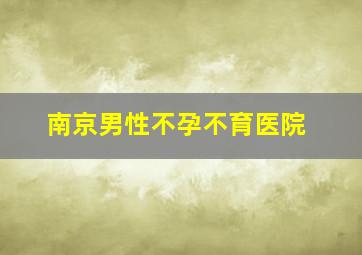 南京男性不孕不育医院